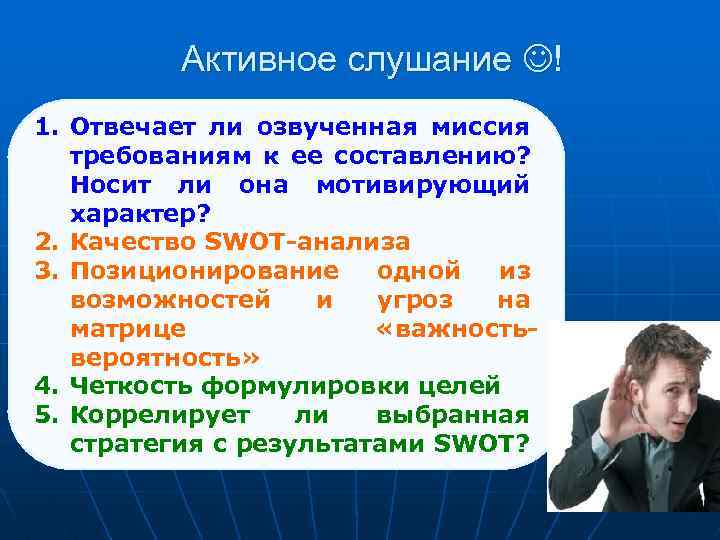 Активное слушание ☺!

1. Отвечает ли озвученная миссия требованиям к ее составлению? Носит ли она мотивирующий характер?
2. Качество SWOT-анализа
3. Позиционирование одной из возможностей и угроз на матрице «важность-вероятность»
4. Четкость формулировки целей
5. Коррелирует ли выбранная стратегия с результатами SWOT?